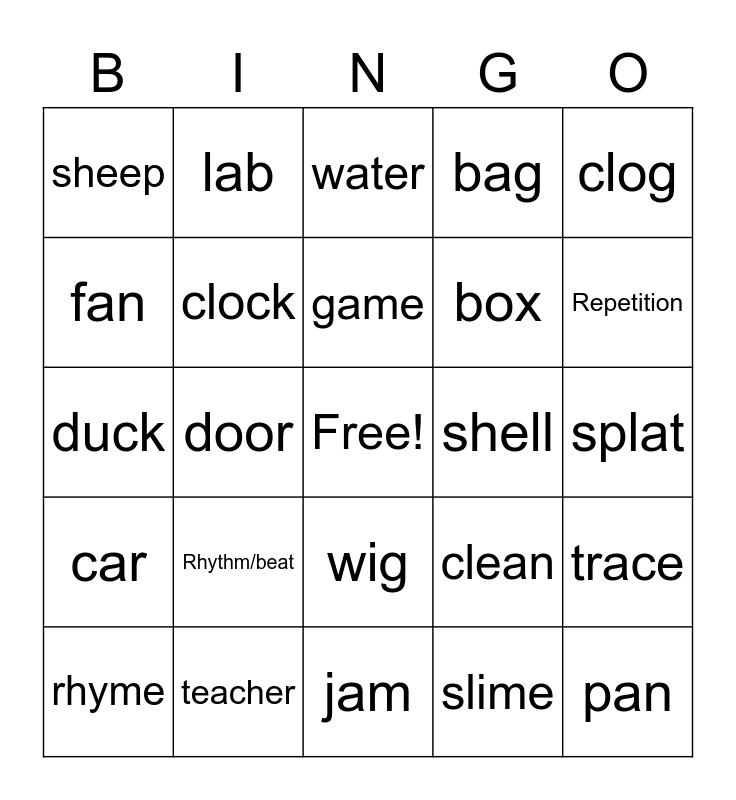 | B | I | N | G | O |
|---|---|---|---|---|
| sheep | lab | water | bag | clog |
| fan | clock | game | box | Repetition |
| duck | door | Free! | shell | splat |
| car | Rhythm/beat | wig | clean | trace |
| rhyme | teacher | jam | slime | pan |